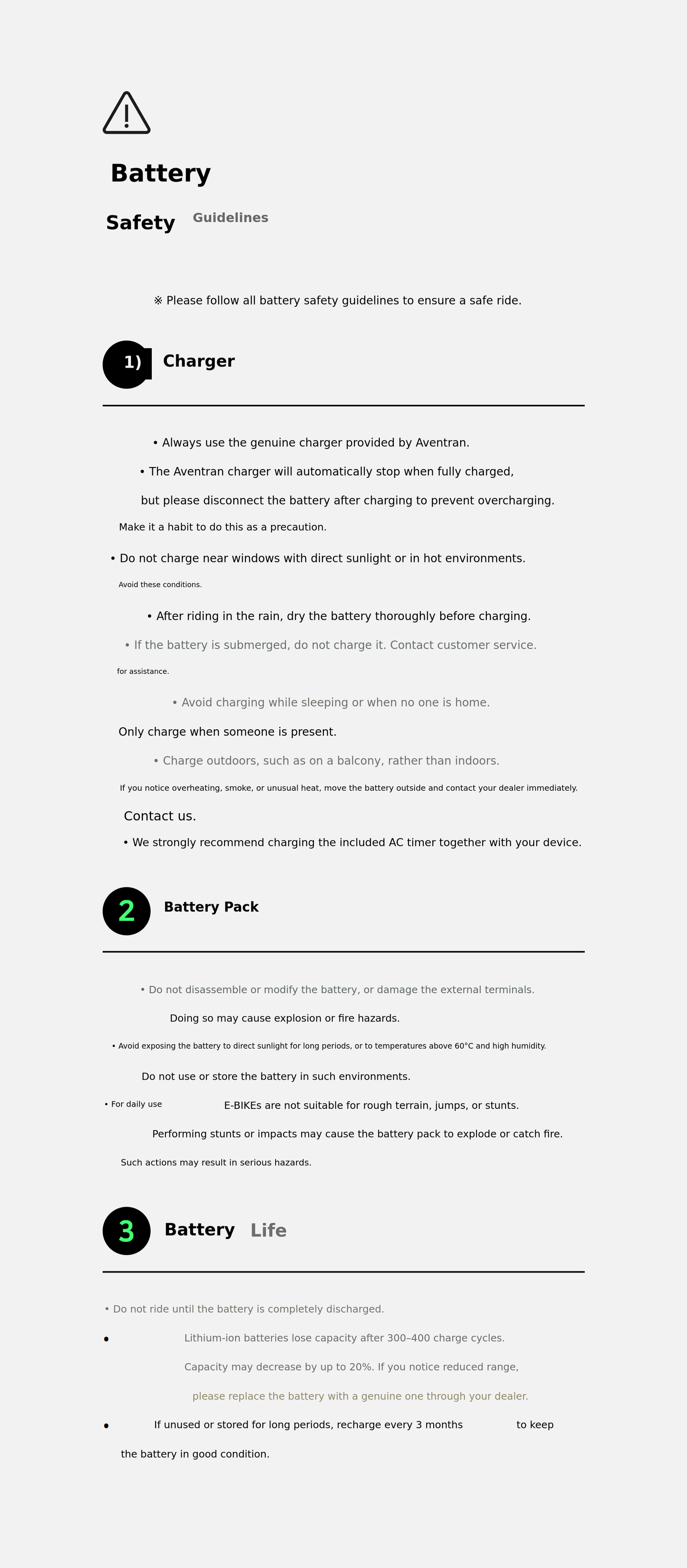 Battery

Safety Guidelines

※ Please follow all battery safety guidelines to ensure a safe ride.

1) Charger

• Always use the genuine charger provided by Aventran.

• The Aventran charger will automatically stop when fully charged, but please disconnect the battery after charging to prevent overcharging.

Make it a habit to do this as a precaution.

• Do not charge near windows with direct sunlight or in hot environments.

Avoid these conditions.

• After riding in the rain, dry the battery thoroughly before charging.

• If the battery is submerged, do not charge it. Contact customer service.

for assistance.

• Avoid charging while sleeping or when no one is home.

Only charge when someone is present.

• Charge outdoors, such as on a balcony, rather than indoors.

If you notice overheating, smoke, or unusual heat, move the battery outside and contact your dealer immediately.

Contact us.

• We strongly recommend charging the included AC timer together with your device.

2 Battery Pack

• Do not disassemble or modify the battery, or damage the external terminals.

Doing so may cause explosion or fire hazards.

• Avoid exposing the battery to direct sunlight for long periods, or to temperatures above 60°C and high humidity.

Do not use or store the battery in such environments.

• For daily use E-BIKEs are not suitable for rough terrain, jumps, or stunts.

Performing stunts or impacts may cause the battery pack to explode or catch fire.

Such actions may result in serious hazards.

3 Battery Life

• Do not ride until the battery is completely discharged.

• Lithium-ion batteries lose capacity after 300–400 charge cycles.

Capacity may decrease by up to 20%. If you notice reduced range,

please replace the battery with a genuine one through your dealer.

• If unused or stored for long periods, recharge every 3 months to keep the battery in good condition.